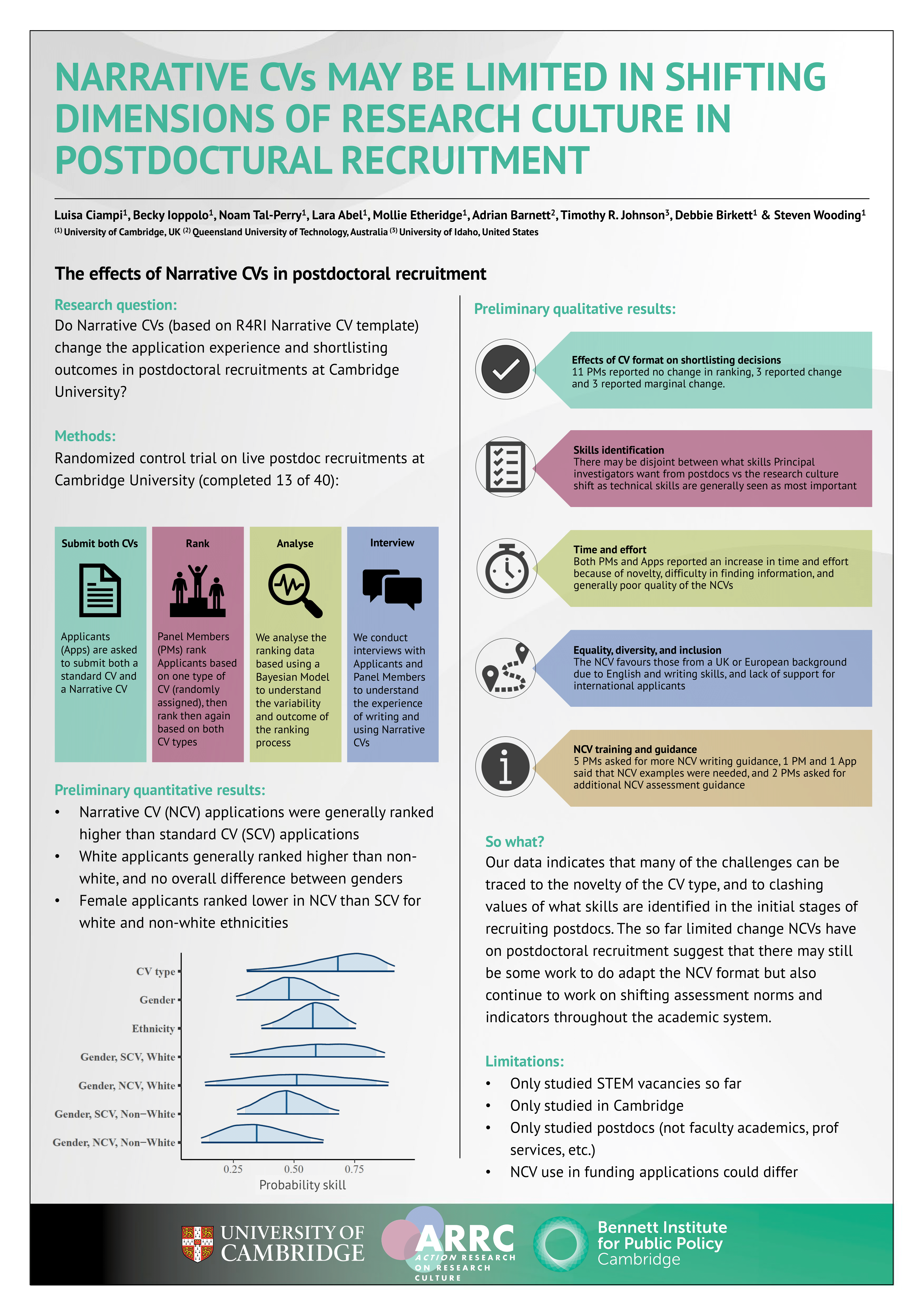 NARRATIVE CVs MAY BE LIMITED IN SHIFTING DIMENSIONS OF RESEARCH CULTURE IN POSTDOCTURAL RECRUITMENT

Luisa Ciampi$^1$, Becky Ioppolo$^1$, Noam Tal-Perry$^1$, Lara Abel$^1$, Mollie Etheridge$^1$, Adrian Barnett$^2$, Timothy R. Johnson$^3$, Debbie Birkett$^1$ & Steven Wooding$^1$
$^{(1)}$ University of Cambridge, UK $^{(2)}$ Queensland University of Technology, Australia $^{(3)}$ University of Idaho, United States

The effects of Narrative CVs in postdoctoral recruitment

Research question:
Do Narrative CVs (based on R4RI Narrative CV template) change the application experience and shortlisting outcomes in postdoctoral recruitments at Cambridge University?

Methods:
Randomized control trial on live postdoc recruitments at Cambridge University (completed 13 of 40):

Submit both CVs
Applicants (Apps) are asked to submit both a standard CV and a Narrative CV

Rank
Panel Members (PMs) rank Applicants based on one type of CV (randomly assigned), then rank then again based on both CV types

Analyse
We analyse the ranking data based using a Bayesian Model to understand the variability and outcome of the ranking process

Interview
We conduct interviews with Applicants and Panel Members to understand the experience of writing and using Narrative CVs

Preliminary quantitative results:
• Narrative CV (NCV) applications were generally ranked higher than standard CV (SCV) applications
• White applicants generally ranked higher than non-white, and no overall difference between genders
• Female applicants ranked lower in NCV than SCV for white and non-white ethnicities

CV type
Gender
Ethnicity
Gender, SCV, White
Gender, NCV, White
Gender, SCV, Non−White
Gender, NCV, Non−White
0.25 0.50 0.75
Probability skill

Preliminary qualitative results:

Effects of CV format on shortlisting decisions
11 PMs reported no change in ranking, 3 reported change and 3 reported marginal change.

Skills identification
There may be disjoint between what skills Principal investigators want from postdocs vs the research culture shift as technical skills are generally seen as most important

Time and effort
Both PMs and Apps reported an increase in time and effort because of novelty, difficulty in finding information, and generally poor quality of the NCVs

Equality, diversity, and inclusion
The NCV favours those from a UK or European background due to English and writing skills, and lack of support for international applicants

NCV training and guidance
5 PMs asked for more NCV writing guidance, 1 PM and 1 App said that NCV examples were needed, and 2 PMs asked for additional NCV assessment guidance

So what?
Our data indicates that many of the challenges can be traced to the novelty of the CV type, and to clashing values of what skills are identified in the initial stages of recruiting postdocs. The so far limited change NCVs have on postdoctoral recruitment suggest that there may still be some work to do adapt the NCV format but also continue to work on shifting assessment norms and indicators throughout the academic system.

Limitations:
• Only studied STEM vacancies so far
• Only studied in Cambridge
• Only studied postdocs (not faculty academics, prof services, etc.)
• NCV use in funding applications could differ

UNIVERSITY OF CAMBRIDGE
ARRC ACTION RESEARCH ON RESEARCH CULTURE
Bennett Institute for Public Policy Cambridge